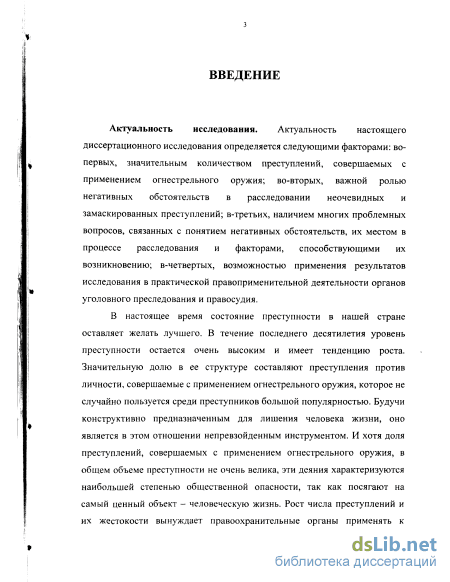 3

ВВЕДЕНИЕ

Актуальность исследования. Актуальность настоящего диссертационного исследования определяется следующими факторами: во-первых, значительным количеством преступлений, совершаемых с применением огнестрельного оружия; во-вторых, важной ролью негативных обстоятельств в расследовании неочевидных и замаскированных преступлений; в-третьих, наличием многих проблемных вопросов, связанных с понятием негативных обстоятельств, их местом в процессе расследования и факторами, способствующими их возникновению; в-четвертых, возможностью применения результатов исследования в практической правоприменительной деятельности органов уголовного преследования и правосудия.

В настоящее время состояние преступности в нашей стране оставляет желать лучшего. В течение последнего десятилетия уровень преступности остается очень высоким и имеет тенденцию роста. Значительную долю в ее структуре составляют преступления против личности, совершаемые с применением огнестрельного оружия, которое не случайно пользуется среди преступников большой популярностью. Будучи конструктивно предназначенным для лишения человека жизни, оно является в этом отношении непревзойденным инструментом. И хотя доля преступлений, совершаемых с применением огнестрельного оружия, в общем объеме преступности не очень велика, эти деяния характеризуются наибольшей степенью общественной опасности, так как посягают на самый ценный объект – человеческую жизнь. Рост числа преступлений и их жестокости вынуждает правоохранительные органы применять к

dsLib.net
библиотека диссертаций